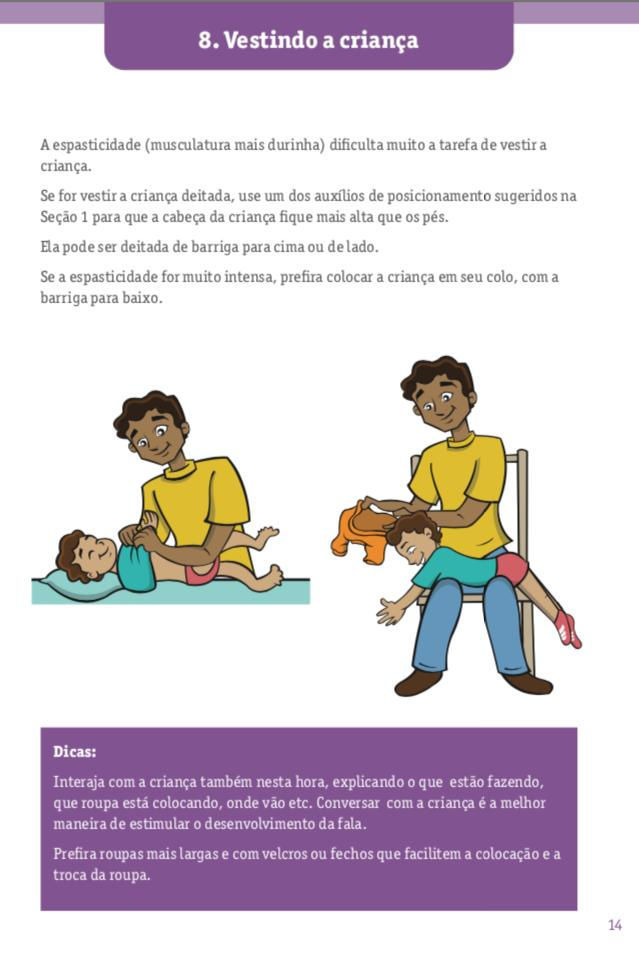 8. Vestindo a criança

A espasticidade (musculatura mais durinha) dificulta muito a tarefa de vestir a criança.

Se for vestir a criança deitada, use um dos auxílios de posicionamento sugeridos na Seção 1 para que a cabeça da criança fique mais alta que os pés.

Ela pode ser deitada de barriga para cima ou de lado.

Se a espasticidade for muito intensa, prefira colocar a criança em seu colo, com a barriga para baixo.

Dicas:

Interaja com a criança também nesta hora, explicando o que estão fazendo, que roupa está colocando, onde vão etc. Conversar com a criança é a melhor maneira de estimular o desenvolvimento da fala.

Prefira roupas mais largas e com velcros ou fechos que facilitem a colocação e a troca da roupa.

14